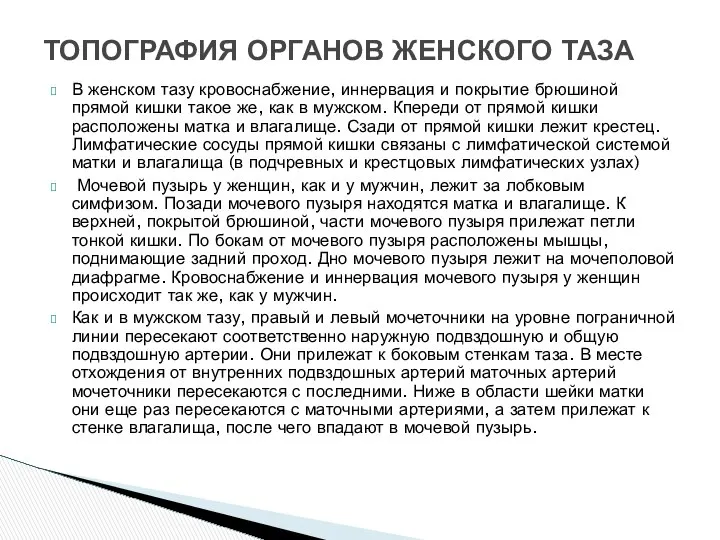 ТОПОГРАФИЯ ОРГАНОВ ЖЕНСКОГО ТАЗА

В женском тазу кровоснабжение, иннервация и покрытие брюшиной прямой кишки такое же, как в мужском. Кпереди от прямой кишки расположены матка и влагалище. Сзади от прямой кишки лежит крестец. Лимфатические сосуды прямой кишки связаны с лимфатической системой матки и влагалища (в подчревных и крестцовых лимфатических узлах)

Мочевой пузырь у женщин, как и у мужчин, лежит за лобковым симфизом. Позади мочевого пузыря находятся матка и влагалище. К верхней, покрытой брюшиной, части мочевого пузыря прилежат петли тонкой кишки. По бокам от мочевого пузыря расположены мышцы, поднимающие задний проход. Дно мочевого пузыря лежит на мочеполовой диафрагме. Кровоснабжение и иннервация мочевого пузыря у женщин происходит так же, как у мужчин.

Как и в мужском тазу, правый и левый мочеточники на уровне пограничной линии пересекают соответственно наружную подвздошную и общую подвздошную артерии. Они прилежат к боковым стенкам таза. В месте отхождения от внутренних подвздошных артерий маточных артерий мочеточники пересекаются с последними. Ниже в области шейки матки они еще раз пересекаются с маточными артериями, а затем прилежат к стенке влагалища, после чего впадают в мочевой пузырь.